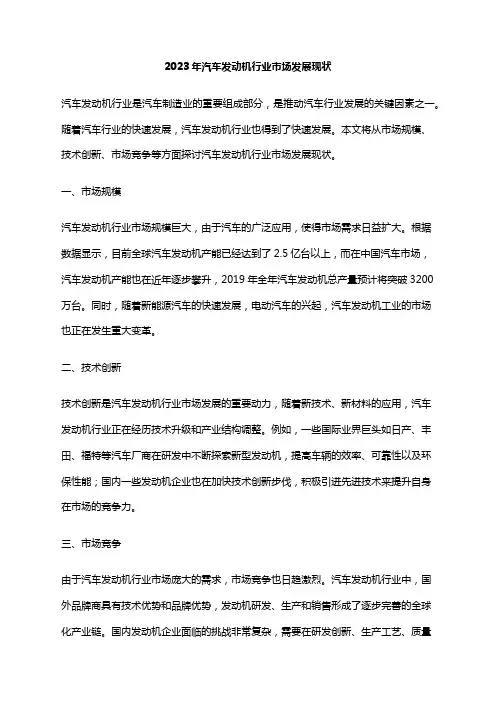 2023年汽车发动机行业市场发展现状

汽车发动机行业是汽车制造业的重要组成部分，是推动汽车行业发展的关键因素之一。随着汽车行业的快速发展，汽车发动机行业也得到了快速发展。本文将从市场规模、技术创新、市场竞争等方面探讨汽车发动机行业市场发展现状。

一、市场规模

汽车发动机行业市场规模巨大，由于汽车的广泛应用，使得市场需求日益扩大。根据数据显示，目前全球汽车发动机产能已经达到了 2.5 亿台以上，而在中国汽车市场，汽车发动机产能也在近年逐步攀升，2019 年全年汽车发动机总产量预计将突破 3200 万台。同时，随着新能源汽车的快速发展，电动汽车的兴起，汽车发动机工业的市场也正在发生重大变革。

二、技术创新

技术创新是汽车发动机行业市场发展的重要动力，随着新技术、新材料的应用，汽车发动机行业正在经历技术升级和产业结构调整。例如，一些国际业界巨头如日产、丰田、福特等汽车厂商在研发中不断探索新型发动机，提高车辆的效率、可靠性以及环保性能；国内一些发动机企业也在加快技术创新步伐，积极引进先进技术来提升自身在市场的竞争力。

三、市场竞争

由于汽车发动机行业市场庞大的需求，市场竞争也日趋激烈。汽车发动机行业中，国外品牌商具有技术优势和品牌优势，发动机研发、生产和销售形成了逐步完善的全球化产业链。国内发动机企业面临的挑战非常复杂，需要在研发创新、生产工艺、质量